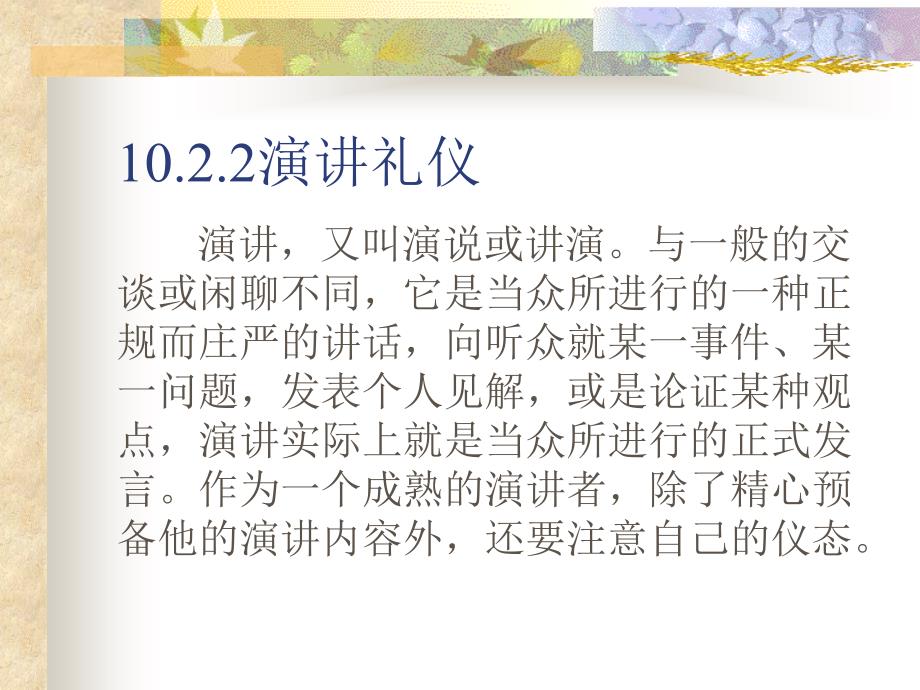 10.2.2演讲礼仪

演讲，又叫演说或讲演。与一般的交谈或闲聊不同，它是当众所进行的一种正规而庄严的讲话，向听众就某一事件、某一问题，发表个人见解，或是论证某种观点，演讲实际上就是当众所进行的正式发言。作为一个成熟的演讲者，除了精心预备他的演讲内容外，还要注意自己的仪态。